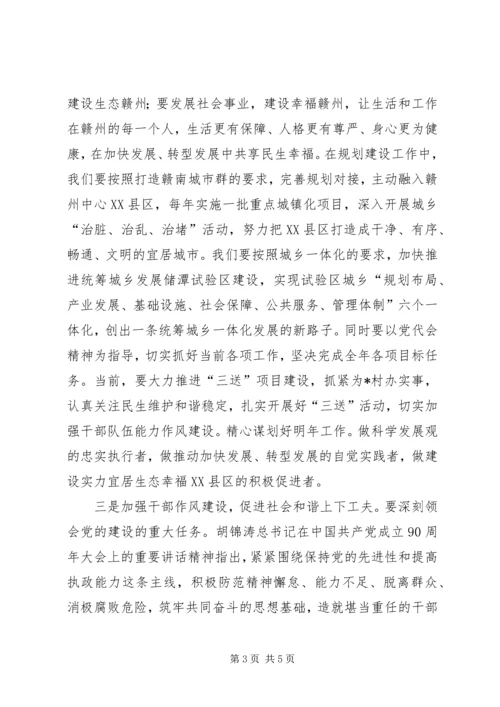 建设生态赣州；要发展社会事业，建设幸福赣州，让生活和工作在赣州的每一个人，生活更有保障、人格更有尊严、身心更为健康，在加快发展、转型发展中共享民生幸福。在规划建设工作中，我们要按照打造赣南城市群的要求，完善规划对接，主动融入赣州中心XX县区，每年实施一批重点城镇化项目，深入开展城乡“治脏、治乱、治堵”活动，努力把XX县区打造成干净、有序、畅通、文明的宜居城市。我们要按照城乡一体化的要求，加快推进统筹城乡发展储潭试验区建设，实现试验区城乡“规划布局、产业发展、基础设施、社会保障、公共服务、管理体制”六个一体化，创出一条统筹城乡一体化发展的新路子。同时要以党代会精神为指导，切实抓好当前各项工作，坚决完成全年各项目标任务。当前，要大力推进“三送”项目建设，抓紧为*村办实事，认真关注民生维护和谐稳定，扎实开展好“三送”活动，切实加强干部队伍能力作风建设。精心谋划好明年工作。做科学发展观的忠实执行者，做推动加快发展、转型发展的自觉实践者，做建设实力宜居生态幸福XX县区的积极促进者。

三是加强干部作风建设，促进社会和谐上下工夫。要深刻领会党的建设的重大任务。胡锦涛总书记在中国共产党成立90周年大会上的重要讲话精神指出，紧紧围绕保持党的先进性和提高执政能力这条主线，积极防范精神懈怠、能力不足、脱离群众、消极腐败危险，筑牢共同奋斗的思想基础，造就堪当重任的干部

第3页 共5页